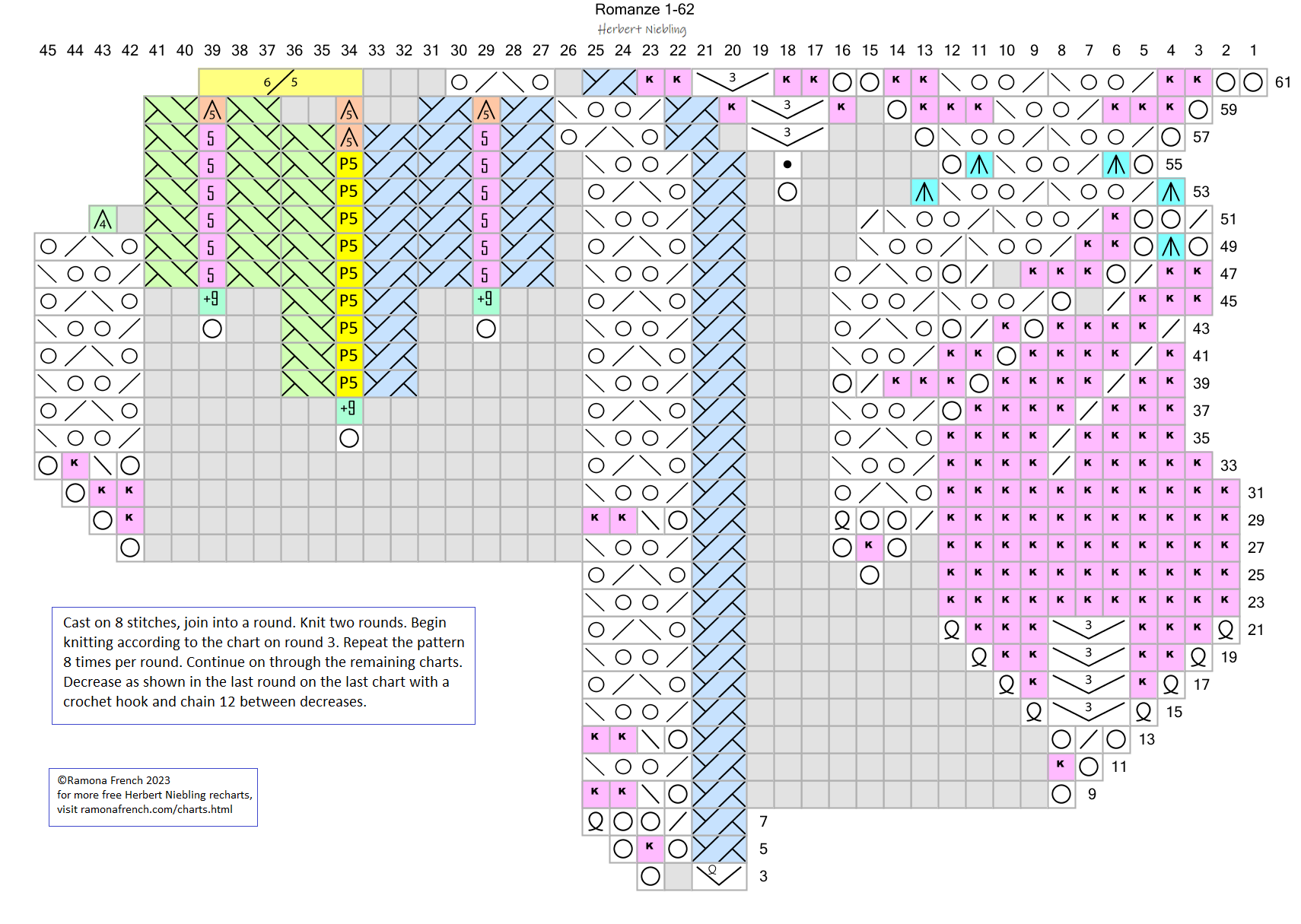 Romanze 1-62
Herbert Niebling

45 44 43 42 41 40 39 38 37 36 35 34 33 32 31 30 29 28 27 26 25 24 23 22 21 20 19 18 17 16 15 14 13 12 11 10 9 8 7 6 5 4 3 2 1

61
59
57
55
53
51
49
47
45
43
41
39
37
35
33
31
29
27
25
23
21
19
17
15
13
11
9
7
5
3

Cast on 8 stitches, join into a round. Knit two rounds. Begin knitting according to the chart on round 3. Repeat the pattern 8 times per round. Continue on through the remaining charts. Decrease as shown in the last round on the last chart with a crochet hook and chain 12 between decreases.

©Ramona French 2023
for more free Herbert Niebling recharts, visit ramonafrench.com/charts.html